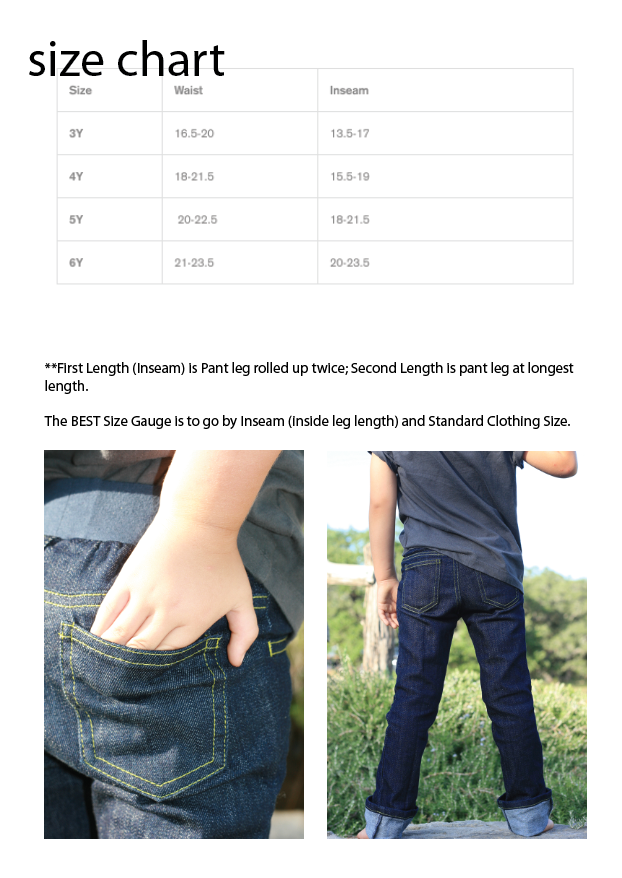 size chart

| Size | Waist | Inseam |
|---|---|---|
| 3Y | 16.5-20 | 13.5-17 |
| 4Y | 18-21.5 | 15.5-19 |
| 5Y | 20-22.5 | 18-21.5 |
| 6Y | 21-23.5 | 20-23.5 |

**First Length (Inseam) is Pant leg rolled up twice; Second Length is pant leg at longest length.

The BEST Size Gauge is to go by Inseam (inside leg length) and Standard Clothing Size.